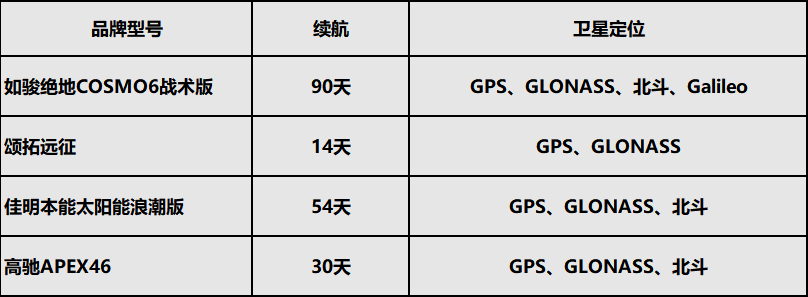 | 品牌型号 | 续航 | 卫星定位 |
|---|---|---|
| 如骏绝地COSMO6战术版 | 90天 | GPS、GLONASS、北斗、Galileo |
| 颂拓远征 | 14天 | GPS、GLONASS |
| 佳明本能太阳能浪潮版 | 54天 | GPS、GLONASS、北斗 |
| 高驰APEX46 | 30天 | GPS、GLONASS、北斗 |